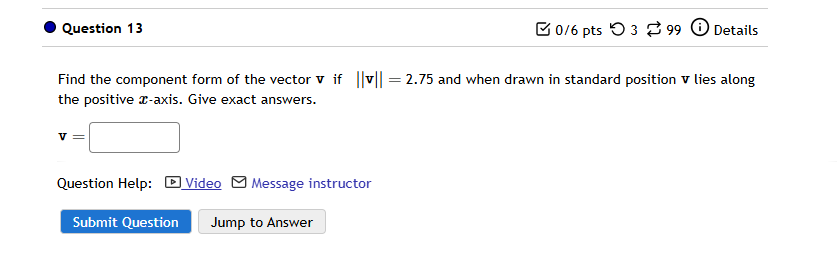 Question 13

0/6 pts 3 99 Details

Find the component form of the vector $\mathbf{v}$ if $||\mathbf{v}|| = 2.75$ and when drawn in standard position $\mathbf{v}$ lies along the positive $x$-axis. Give exact answers.

$\mathbf{v} =$

Question Help: Video Message instructor

Submit Question Jump to Answer